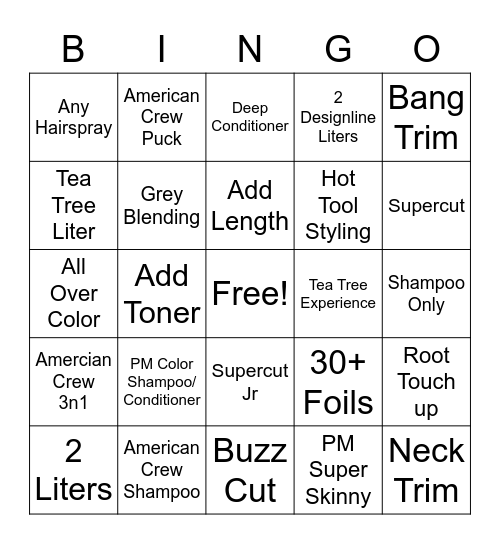 | B | I | N | G | O |
|---|---|---|---|---|
| Any Hairspray | American Crew Puck | Deep Conditioner | 2 Designline Liters | Bang Trim |
| Tea Tree Liter | Grey Blending | Add Length | Hot Tool Styling | Supercut |
| All Over Color | Add Toner | Free! | Tea Tree Experience | Shampoo Only |
| Amercian Crew 3n1 | PM Color Shampoo/ Conditioner | Supercut Jr | 30+ Foils | Root Touch up |
| 2 Liters | American Crew Shampoo | Buzz Cut | PM Super Skinny | Neck Trim |